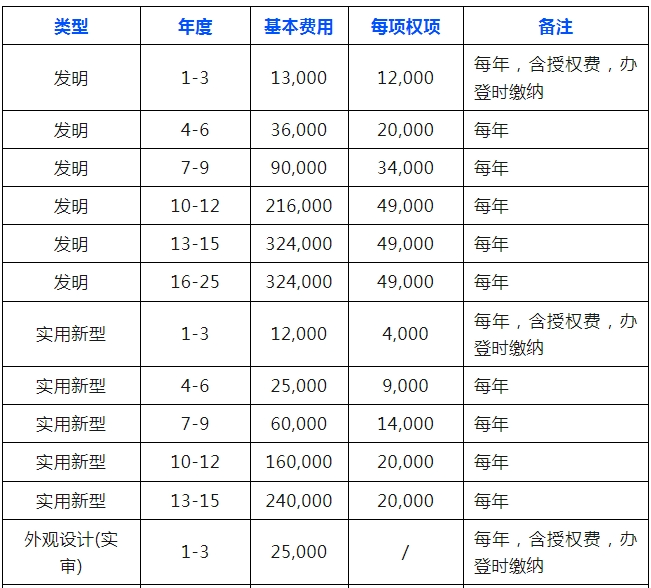 | 类型 | 年度 | 基本费用 | 每项权项 | 备注 |
|---|---|---|---|---|
| 发明 | 1-3 | 13,000 | 12,000 | 每年，含授权费，办登时缴纳 |
| 发明 | 4-6 | 36,000 | 20,000 | 每年 |
| 发明 | 7-9 | 90,000 | 34,000 | 每年 |
| 发明 | 10-12 | 216,000 | 49,000 | 每年 |
| 发明 | 13-15 | 324,000 | 49,000 | 每年 |
| 发明 | 16-25 | 324,000 | 49,000 | 每年 |
| 实用新型 | 1-3 | 12,000 | 4,000 | 每年，含授权费，办登时缴纳 |
| 实用新型 | 4-6 | 25,000 | 9,000 | 每年 |
| 实用新型 | 7-9 | 60,000 | 14,000 | 每年 |
| 实用新型 | 10-12 | 160,000 | 20,000 | 每年 |
| 实用新型 | 13-15 | 240,000 | 20,000 | 每年 |
| 外观设计(实审) | 1-3 | 25,000 | / | 每年，含授权费，办登时缴纳 |